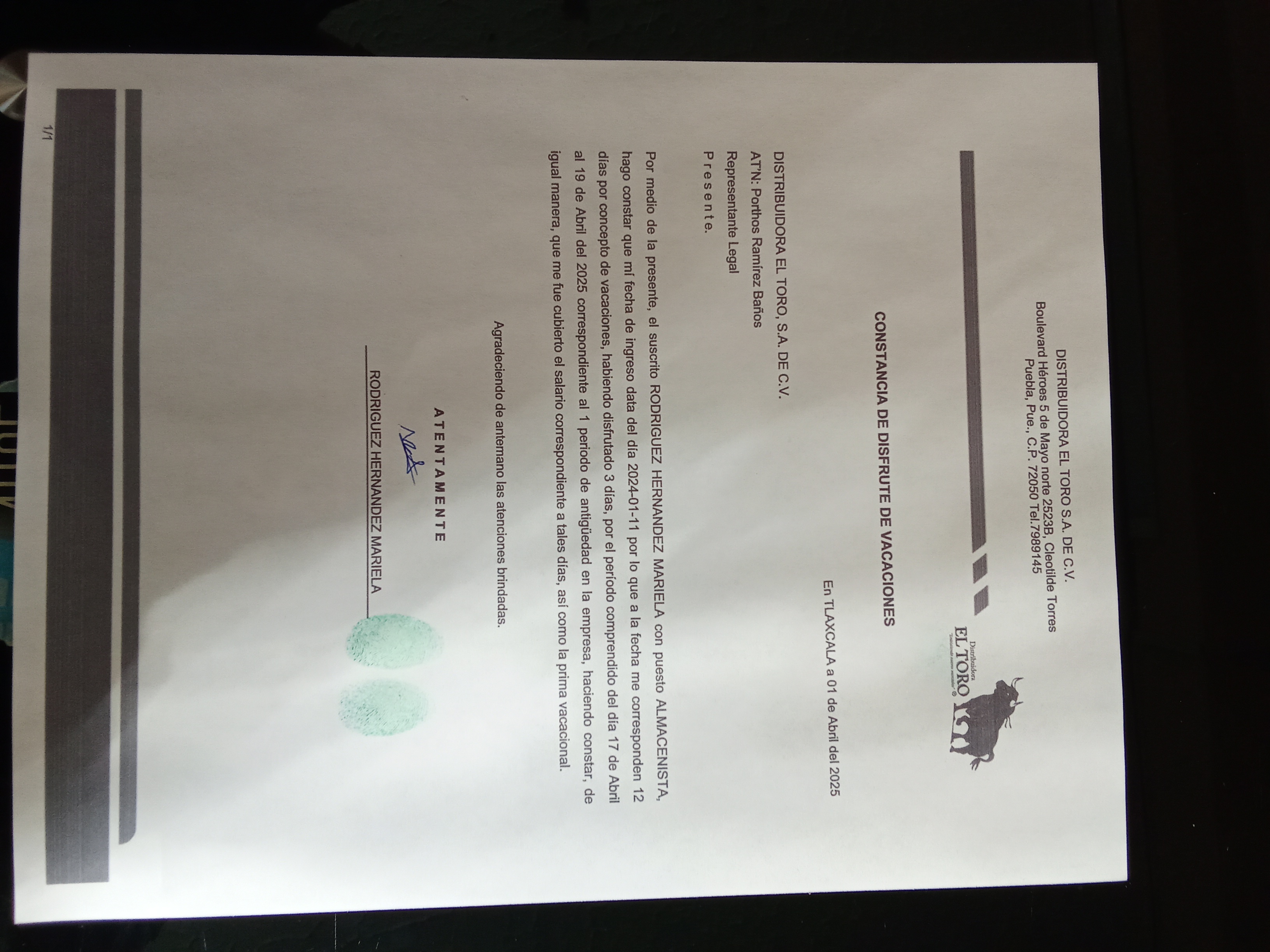 Distribuidora
EL TORO

DISTRIBUIDORA EL TORO S.A. DE C.V.
Boulevard Héroes 5 de Mayo norte 2523B, Cleotilde Torres
Puebla, Pue., C.P. 72050 Tel.7989145

CONSTANCIA DE DISFRUTE DE VACACIONES

En TLAXCALA a 01 de Abril del 2025

DISTRIBUIDORA EL TORO, S.A. DE C.V.
AT'N: Porthos Ramírez Baños
Representante Legal
P r e s e n t e.

Por medio de la presente, el suscrito RODRIGUEZ HERNANDEZ MARIELA con puesto ALMACENISTA, hago constar que mí fecha de ingreso data del día 2024-01-11 por lo que a la fecha me corresponden 12 días por concepto de vacaciones, habiendo disfrutado 3 días, por el período comprendido del día 17 de Abril al 19 de Abril del 2025 correspondiente al 1 periodo de antigüedad en la empresa, haciendo constar, de igual manera, que me fue cubierto el salario correspondiente a tales días, así como la prima vacacional.

Agradeciendo de antemano las atenciones brindadas.

A T E N T A M E N T E

RODRIGUEZ HERNANDEZ MARIELA

1/1